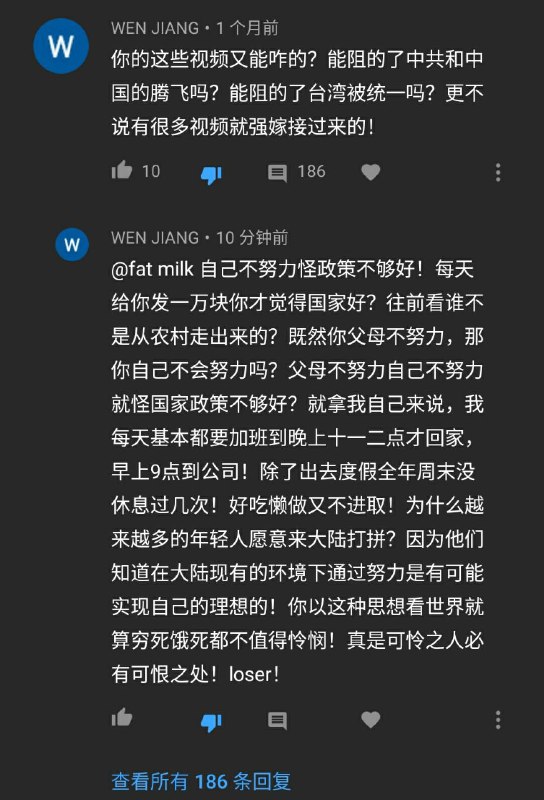 W

WEN JIANG • 1 个月前

你的这些视频又能咋的？能阻的了中共和中国的腾飞吗？能阻的了台湾被统一吗？更不说有很多视频就强嫁接过来的！

10

186

W

WEN JIANG • 10 分钟前

@fat milk 自己不努力怪政策不够好！每天给你发一万块你才觉得国家好？往前看谁不是从农村走出来的？既然你父母不努力，那你自己不会努力吗？父母不努力自己不努力就怪国家政策不够好？就拿我自己来说，我每天基本都要加班到晚上十一二点才回家，早上9点到公司！除了出去度假全年周末没休息过几次！好吃懒做又不进取！为什么越来越多的年轻人愿意来大陆打拼？因为他们知道在大陆现有的环境下通过努力是有可能实现自己的理想的！你以这种思想看世界就算穷死饿死都不值得怜悯！真是可怜之人必有可恨之处！loser!

查看所有 186 条回复